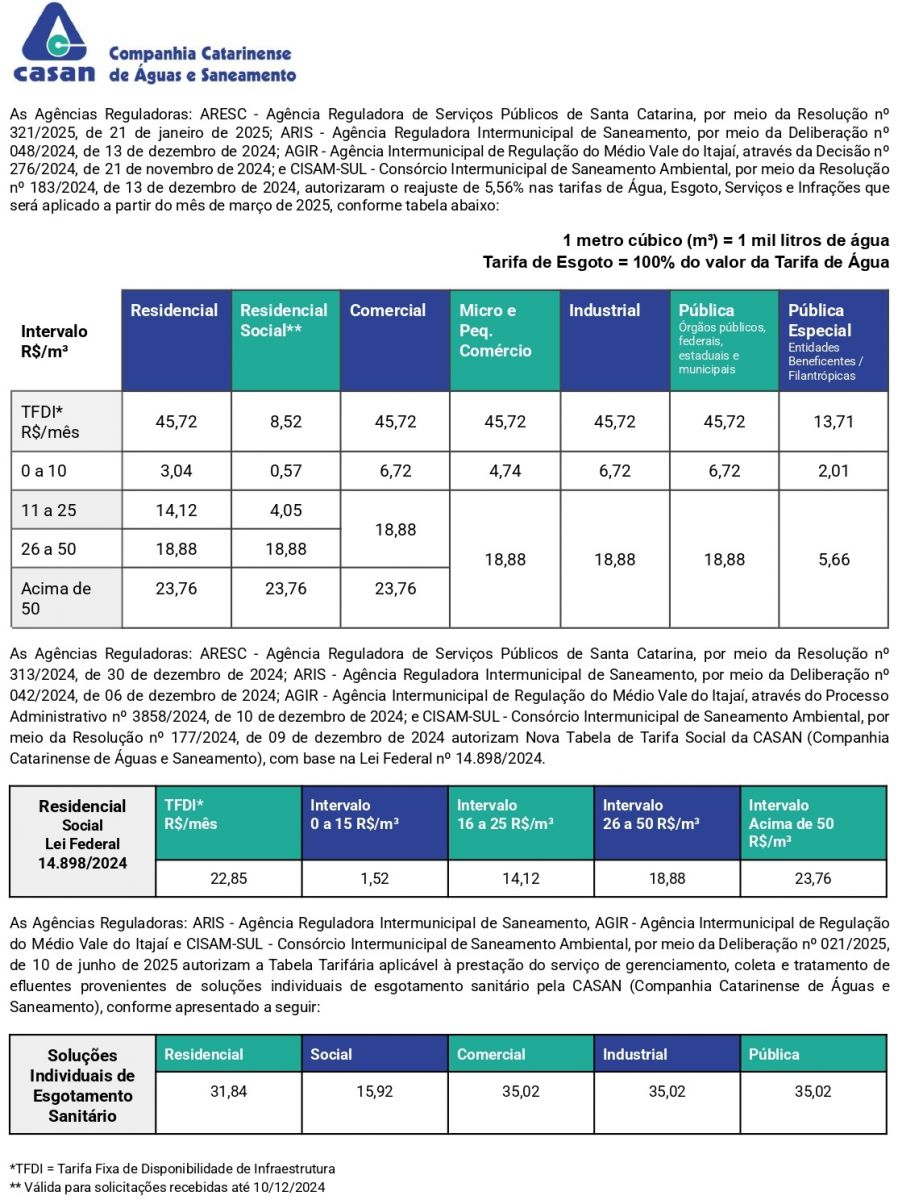 casan Companhia Catarinense de Águas e Saneamento

As Agências Reguladoras: ARESC - Agência Reguladora de Serviços Públicos de Santa Catarina, por meio da Resolução nº 321/2025, de 21 de janeiro de 2025; ARIS - Agência Reguladora Intermunicipal de Saneamento, por meio da Deliberação nº 048/2024, de 13 de dezembro de 2024; AGIR - Agência Intermunicipal de Regulação do Médio Vale do Itajaí, através da Decisão nº 276/2024, de 21 de novembro de 2024; e CISAM-SUL - Consórcio Intermunicipal de Saneamento Ambiental, por meio da Resolução nº 183/2024, de 13 de dezembro de 2024, autorizaram o reajuste de 5,56% nas tarifas de Água, Esgoto, Serviços e Infrações que será aplicado a partir do mês de março de 2025, conforme tabela abaixo:

1 metro cúbico (m³) = 1 mil litros de água
Tarifa de Esgoto = 100% do valor da Tarifa de Água

| Intervalo R$/m³ | Residencial | Residencial Social** | Comercial | Micro e Peq. Comércio | Industrial | Pública Órgãos públicos, federais, estaduais e municipais | Pública Especial Entidades Beneficentes / Filantrópicas |
|---|---|---|---|---|---|---|---|
| TFDI* R$/mês | 45,72 | 8,52 | 45,72 | 45,72 | 45,72 | 45,72 | 13,71 |
| 0 a 10 | 3,04 | 0,57 | 6,72 | 4,74 | 6,72 | 6,72 | 2,01 |
| 11 a 25 | 14,12 | 4,05 | 18,88 | 18,88 | 18,88 | 18,88 | 5,66 |
| 26 a 50 | 18,88 | 18,88 | | | | | |
| Acima de 50 | 23,76 | 23,76 | 23,76 | | | | |

As Agências Reguladoras: ARESC - Agência Reguladora de Serviços Públicos de Santa Catarina, por meio da Resolução nº 313/2024, de 30 de dezembro de 2024; ARIS - Agência Reguladora Intermunicipal de Saneamento, por meio da Deliberação nº 042/2024, de 06 de dezembro de 2024; AGIR - Agência Intermunicipal de Regulação do Médio Vale do Itajaí, através do Processo Administrativo nº 3858/2024, de 10 de dezembro de 2024; e CISAM-SUL - Consórcio Intermunicipal de Saneamento Ambiental, por meio da Resolução nº 177/2024, de 09 de dezembro de 2024 autorizam Nova Tabela de Tarifa Social da CASAN (Companhia Catarinense de Águas e Saneamento), com base na Lei Federal nº 14.898/2024.

| Residencial Social Lei Federal 14.898/2024 | TFDI* R$/mês | Intervalo 0 a 15 R$/m³ | Intervalo 16 a 25 R$/m³ | Intervalo 26 a 50 R$/m³ | Intervalo Acima de 50 R$/m³ |
|---|---|---|---|---|---|
| | 22,85 | 1,52 | 14,12 | 18,88 | 23,76 |

As Agências Reguladoras: ARIS - Agência Reguladora Intermunicipal de Saneamento, AGIR - Agência Intermunicipal de Regulação do Médio Vale do Itajaí e CISAM-SUL - Consórcio Intermunicipal de Saneamento Ambiental, por meio da Deliberação nº 021/2025, de 10 de junho de 2025 autorizam a Tabela Tarifária aplicável à prestação do serviço de gerenciamento, coleta e tratamento de efluentes provenientes de soluções individuais de esgotamento sanitário pela CASAN (Companhia Catarinense de Águas e Saneamento), conforme apresentado a seguir:

| Soluções Individuais de Esgotamento Sanitário | Residencial | Social | Comercial | Industrial | Pública |
|---|---|---|---|---|---|
| | 31,84 | 15,92 | 35,02 | 35,02 | 35,02 |

*TFDI = Tarifa Fixa de Disponibilidade de Infraestrutura
** Válida para solicitações recebidas até 10/12/2024